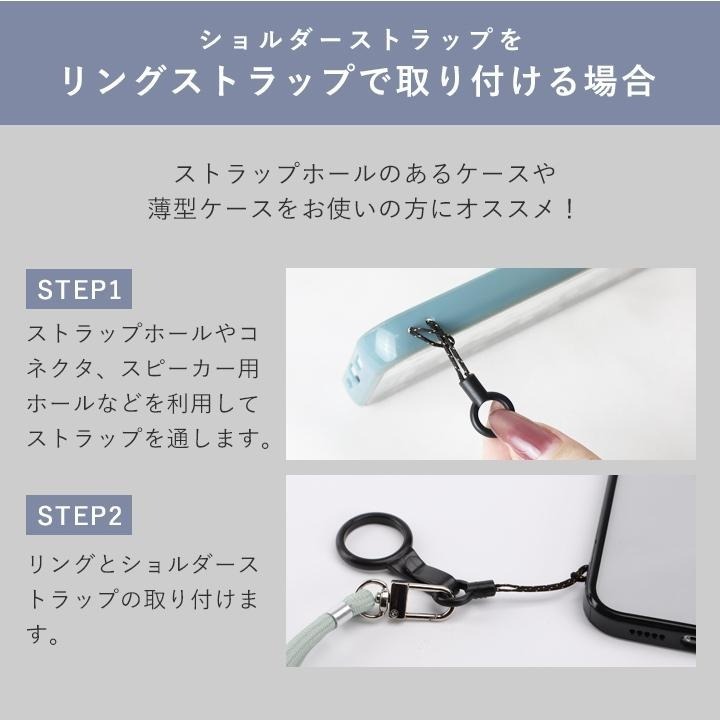 ショルダーストラップを
リングストラップで取り付ける場合

ストラップホールのあるケースや
薄型ケースをお使いの方にオススメ！

STEP1

ストラップホールやコネクタ、スピーカー用ホールなどを利用してストラップを通します。

STEP2

リングとショルダーストラップの取り付けます。